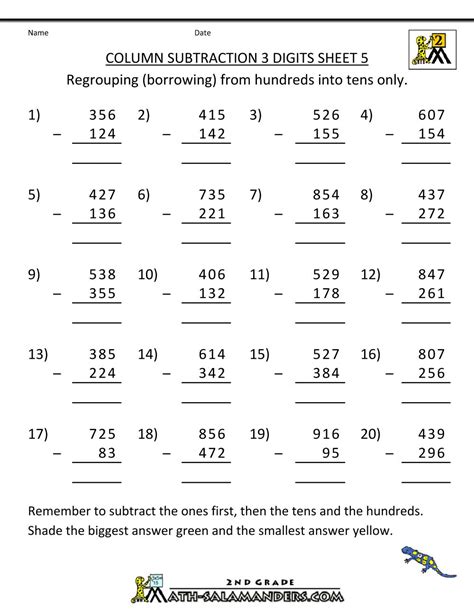 Name

Date

2

COLUMN SUBTRACTION 3 DIGITS SHEET 5

Regrouping (borrowing) from hundreds into tens only.

1) $\begin{array}{r} 356 \\ -\ 124 \\ \hline \end{array}$

2) $\begin{array}{r} 415 \\ -\ 142 \\ \hline \end{array}$

3) $\begin{array}{r} 526 \\ -\ 155 \\ \hline \end{array}$

4) $\begin{array}{r} 607 \\ -\ 154 \\ \hline \end{array}$

5) $\begin{array}{r} 427 \\ -\ 136 \\ \hline \end{array}$

6) $\begin{array}{r} 735 \\ -\ 221 \\ \hline \end{array}$

7) $\begin{array}{r} 854 \\ -\ 163 \\ \hline \end{array}$

8) $\begin{array}{r} 437 \\ -\ 272 \\ \hline \end{array}$

9) $\begin{array}{r} 538 \\ -\ 355 \\ \hline \end{array}$

10) $\begin{array}{r} 406 \\ -\ 132 \\ \hline \end{array}$

11) $\begin{array}{r} 529 \\ -\ 178 \\ \hline \end{array}$

12) $\begin{array}{r} 847 \\ -\ 261 \\ \hline \end{array}$

13) $\begin{array}{r} 385 \\ -\ 224 \\ \hline \end{array}$

14) $\begin{array}{r} 614 \\ -\ 342 \\ \hline \end{array}$

15) $\begin{array}{r} 527 \\ -\ 384 \\ \hline \end{array}$

16) $\begin{array}{r} 807 \\ -\ 256 \\ \hline \end{array}$

17) $\begin{array}{r} 725 \\ -\ 83 \\ \hline \end{array}$

18) $\begin{array}{r} 856 \\ -\ 472 \\ \hline \end{array}$

19) $\begin{array}{r} 916 \\ -\ 95 \\ \hline \end{array}$

20) $\begin{array}{r} 439 \\ -\ 296 \\ \hline \end{array}$

Remember to subtract the ones first, then the tens and the hundreds.
Shade the biggest answer green and the smallest answer yellow.

2ND GRADE
MATH-SALAMANDERS.COM